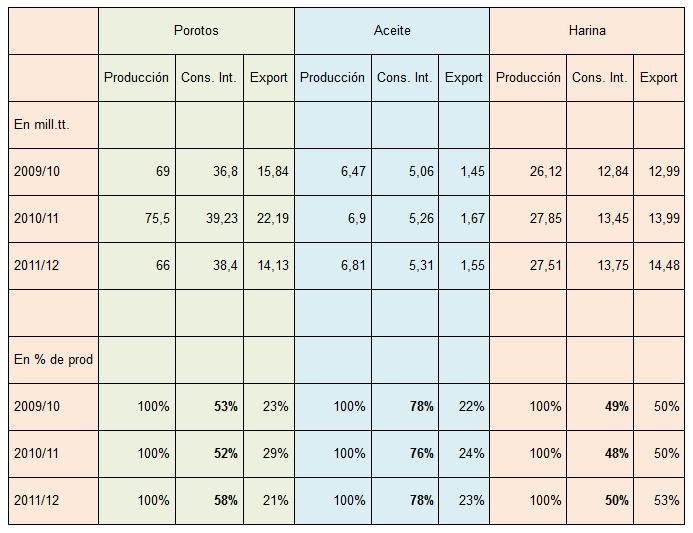 | | Porotos | | | Aceite | | | Harina | | |
|---|---|---|---|---|---|---|---|---|---|
| | Producción | Cons. Int. | Export | Producción | Cons. Int. | Export | Producción | Cons. Int. | Export |
| En mill.tt. | | | | | | | | | |
| 2009/10 | 69 | 36,8 | 15,84 | 6,47 | 5,06 | 1,45 | 26,12 | 12,84 | 12,99 |
| 2010/11 | 75,5 | 39,23 | 22,19 | 6,9 | 5,26 | 1,67 | 27,85 | 13,45 | 13,99 |
| 2011/12 | 66 | 38,4 | 14,13 | 6,81 | 5,31 | 1,55 | 27,51 | 13,75 | 14,48 |
| | | | | | | | | | |
| En % de prod | | | | | | | | | |
| 2009/10 | 100% | **53%** | 23% | 100% | **78%** | 22% | 100% | **49%** | 50% |
| 2010/11 | 100% | **52%** | 29% | 100% | **76%** | 24% | 100% | **48%** | 50% |
| 2011/12 | 100% | **58%** | 21% | 100% | **78%** | 23% | 100% | **50%** | 53% |